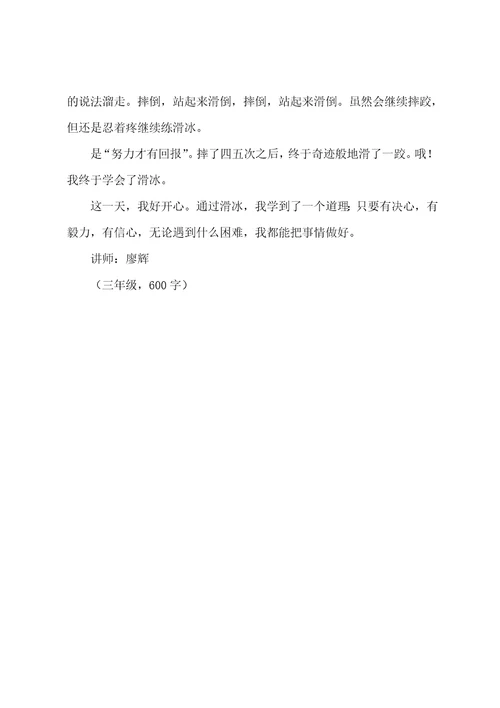 的说法溜走。摔倒，站起来滑倒，摔倒，站起来滑倒。虽然会继续摔跤，但还是忍着疼继续练滑冰。

是“努力才有回报”。摔了四五次之后，终于奇迹般地滑了一跤。哦！我终于学会了滑冰。

这一天，我好开心。通过滑冰，我学到了一个道理：只要有决心，有毅力，有信心，无论遇到什么困难，我都能把事情做好。

讲师：廖辉

（三年级，600 字）